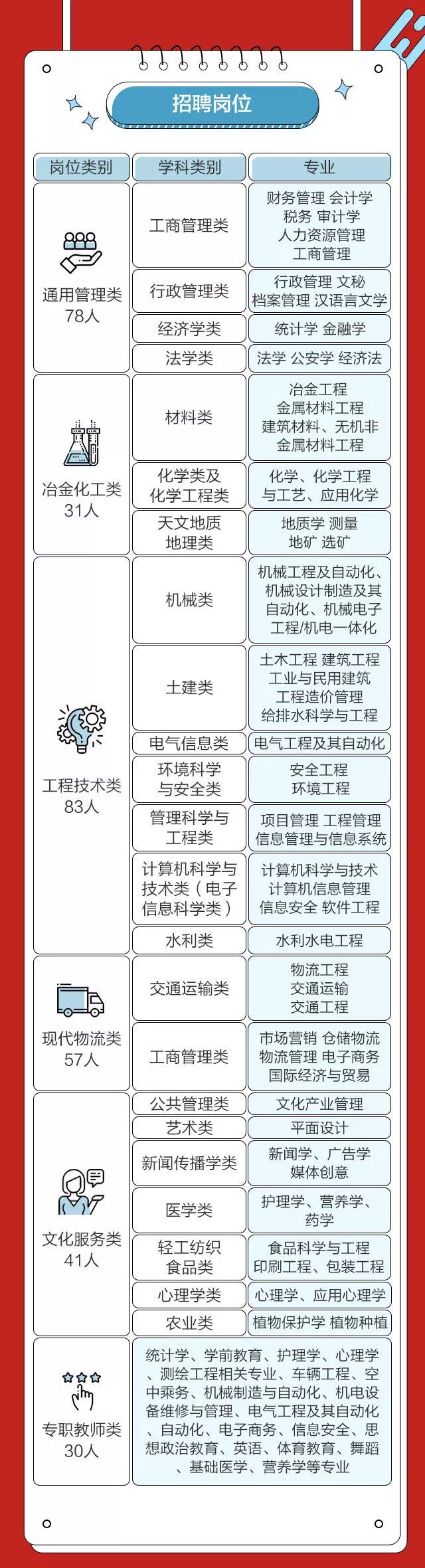 招聘岗位

| 岗位类别 | 学科类别 | 专业 |
|---|---|---|
| 通用管理类 78人 | 工商管理类 | 财务管理 会计学 税务 审计学 人力资源管理 工商管理 |
| | 行政管理类 | 行政管理 文秘 档案管理 汉语言文学 |
| | 经济学类 | 统计学 金融学 |
| | 法学类 | 法学 公安学 经济法 |
| 冶金化工类 31人 | 材料类 | 冶金工程 金属材料工程 建筑材料、无机非金属材料工程 |
| | 化学类及化学工程类 | 化学、化学工程与工艺、应用化学 |
| | 天文地质地理类 | 地质学 测量 地矿 选矿 |
| 工程技术类 83人 | 机械类 | 机械工程及自动化、机械设计制造及其自动化、机械电子工程/机电一体化 |
| | 土建类 | 土木工程 建筑工程 工业与民用建筑 工程造价管理 给排水科学与工程 |
| | 电气信息类 | 电气工程及其自动化 |
| | 环境科学与安全类 | 安全工程 环境工程 |
| | 管理科学与工程类 | 项目管理 工程管理 信息管理与信息系统 |
| | 计算机科学与技术类（电子信息科学类） | 计算机科学与技术 计算机信息管理 信息安全 软件工程 |
| | 水利类 | 水利水电工程 |
| 现代物流类 57人 | 交通运输类 | 物流工程 交通运输 交通工程 |
| | 工商管理类 | 市场营销 仓储物流 物流管理 电子商务 国际经济与贸易 |
| 文化服务类 41人 | 公共管理类 | 文化产业管理 |
| | 艺术类 | 平面设计 |
| | 新闻传播学类 | 新闻学、广告学 媒体创意 |
| | 医学类 | 护理学、营养学、药学 |
| | 轻工纺织食品类 | 食品科学与工程 印刷工程、包装工程 |
| | 心理学类 | 心理学、应用心理学 |
| | 农业类 | 植物保护学 植物种植 |
| 专职教师类 30人 | 统计学、学前教育、护理学、心理学、测绘工程相关专业、车辆工程、空中乘务、机械制造与自动化、机电设备维修与管理、电气工程及其自动化、自动化、电子商务、信息安全、思想政治教育、英语、体育教育、舞蹈、基础医学、营养学等专业 | |